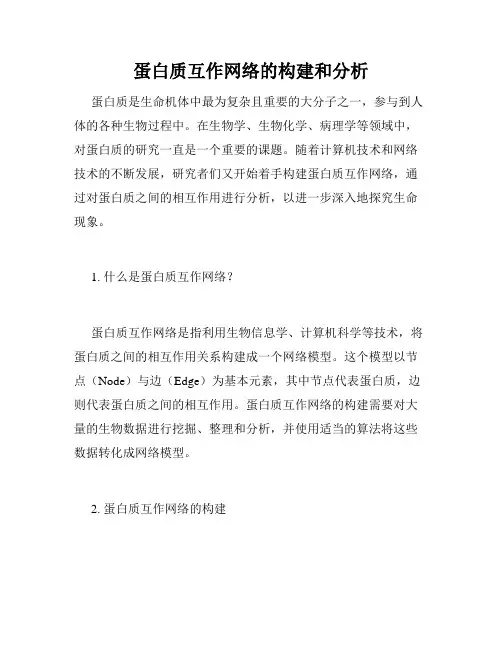 蛋白质互作网络的构建和分析

蛋白质是生命机体中最为复杂且重要的大分子之一，参与到人体的各种生物过程中。在生物学、生物化学、病理学等领域中，对蛋白质的研究一直是一个重要的课题。随着计算机技术和网络技术的不断发展，研究者们又开始着手构建蛋白质互作网络，通过对蛋白质之间的相互作用进行分析，以进一步深入地探究生命现象。

1. 什么是蛋白质互作网络？

蛋白质互作网络是指利用生物信息学、计算机科学等技术，将蛋白质之间的相互作用关系构建成一个网络模型。这个模型以节点（Node）与边（Edge）为基本元素，其中节点代表蛋白质，边则代表蛋白质之间的相互作用。蛋白质互作网络的构建需要对大量的生物数据进行挖掘、整理和分析，并使用适当的算法将这些数据转化成网络模型。

2. 蛋白质互作网络的构建